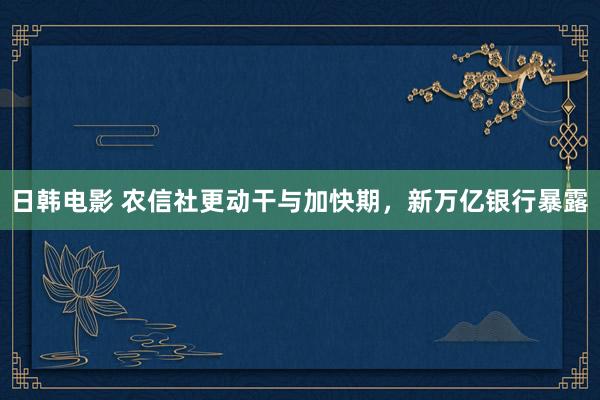 日韩电影 农信社更动干与加快期，新万亿银行暴露